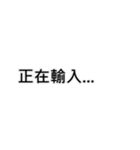 正在輸入...